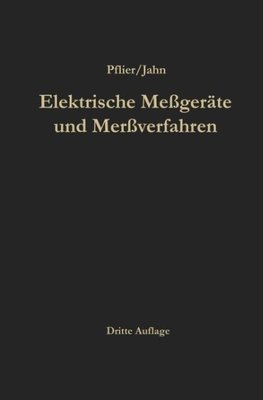 Pflier/Jahn

Elektrische Meßgeräte und Merßverfahren

Dritte Auflage